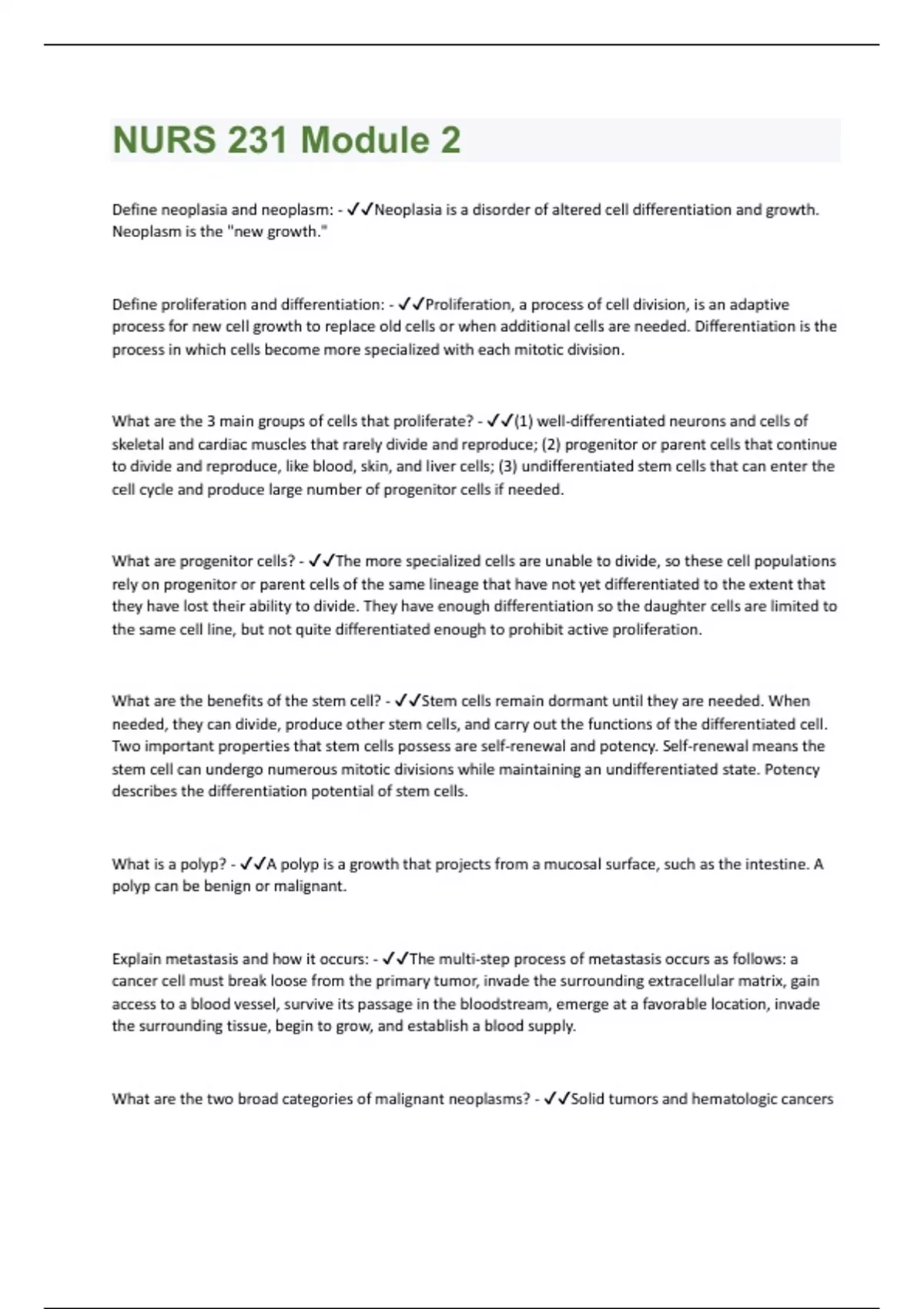 NURS 231 Module 2

Define neoplasia and neoplasm: - ✓✓Neoplasia is a disorder of altered cell differentiation and growth. Neoplasm is the "new growth."

Define proliferation and differentiation: - ✓✓Proliferation, a process of cell division, is an adaptive process for new cell growth to replace old cells or when additional cells are needed. Differentiation is the process in which cells become more specialized with each mitotic division.

What are the 3 main groups of cells that proliferate? - ✓✓(1) well-differentiated neurons and cells of skeletal and cardiac muscles that rarely divide and reproduce; (2) progenitor or parent cells that continue to divide and reproduce, like blood, skin, and liver cells; (3) undifferentiated stem cells that can enter the cell cycle and produce large number of progenitor cells if needed.

What are progenitor cells? - ✓✓The more specialized cells are unable to divide, so these cell populations rely on progenitor or parent cells of the same lineage that have not yet differentiated to the extent that they have lost their ability to divide. They have enough differentiation so the daughter cells are limited to the same cell line, but not quite differentiated enough to prohibit active proliferation.

What are the benefits of the stem cell? - ✓✓Stem cells remain dormant until they are needed. When needed, they can divide, produce other stem cells, and carry out the functions of the differentiated cell. Two important properties that stem cells possess are self-renewal and potency. Self-renewal means the stem cell can undergo numerous mitotic divisions while maintaining an undifferentiated state. Potency describes the differentiation potential of stem cells.

What is a polyp? - ✓✓A polyp is a growth that projects from a mucosal surface, such as the intestine. A polyp can be benign or malignant.

Explain metastasis and how it occurs: - ✓✓The multi-step process of metastasis occurs as follows: a cancer cell must break loose from the primary tumor, invade the surrounding extracellular matrix, gain access to a blood vessel, survive its passage in the bloodstream, emerge at a favorable location, invade the surrounding tissue, begin to grow, and establish a blood supply.

What are the two broad categories of malignant neoplasms? - ✓✓Solid tumors and hematologic cancers